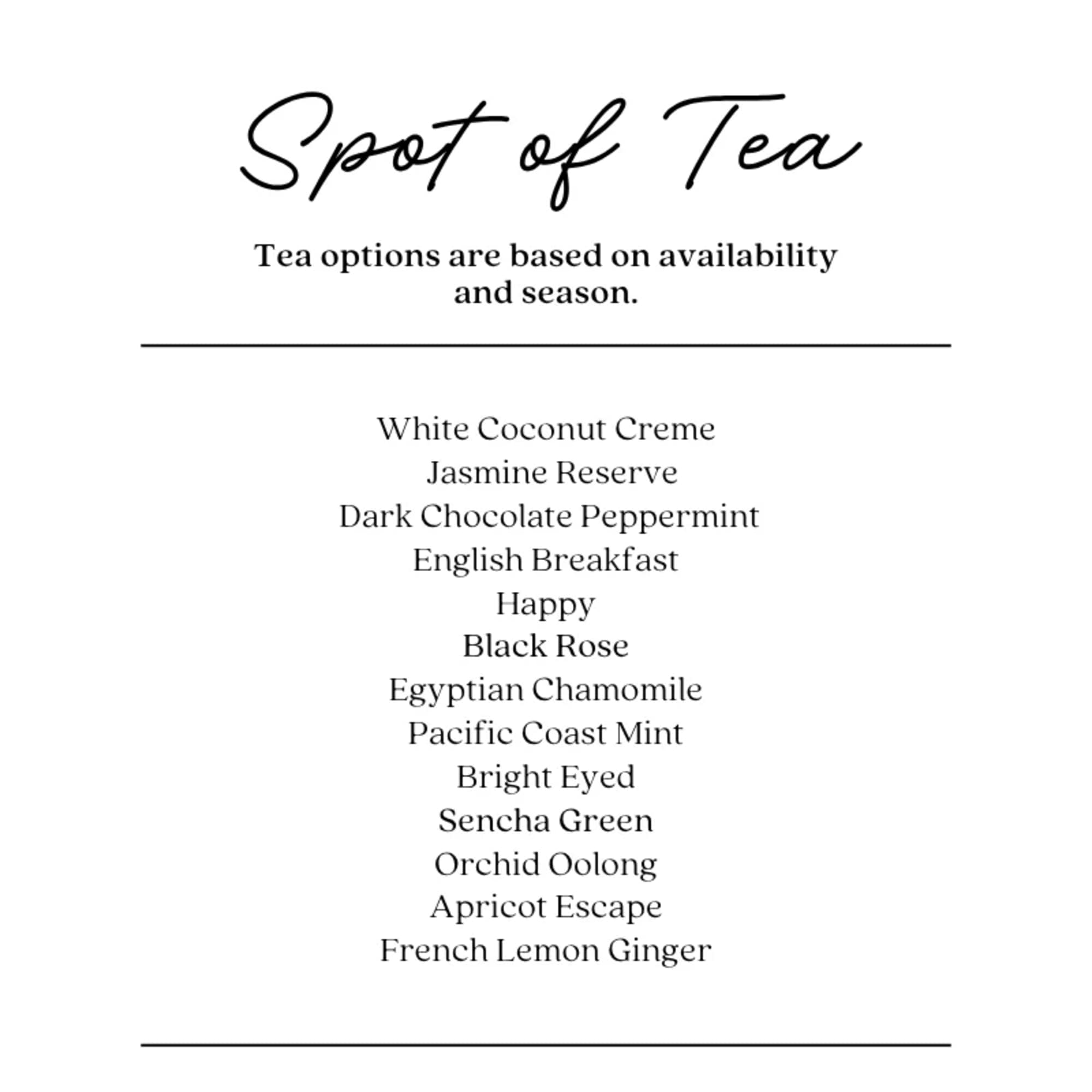 Spot of Tea

Tea options are based on availability and season.

White Coconut Creme
Jasmine Reserve
Dark Chocolate Peppermint
English Breakfast
Happy
Black Rose
Egyptian Chamomile
Pacific Coast Mint
Bright Eyed
Sencha Green
Orchid Oolong
Apricot Escape
French Lemon Ginger